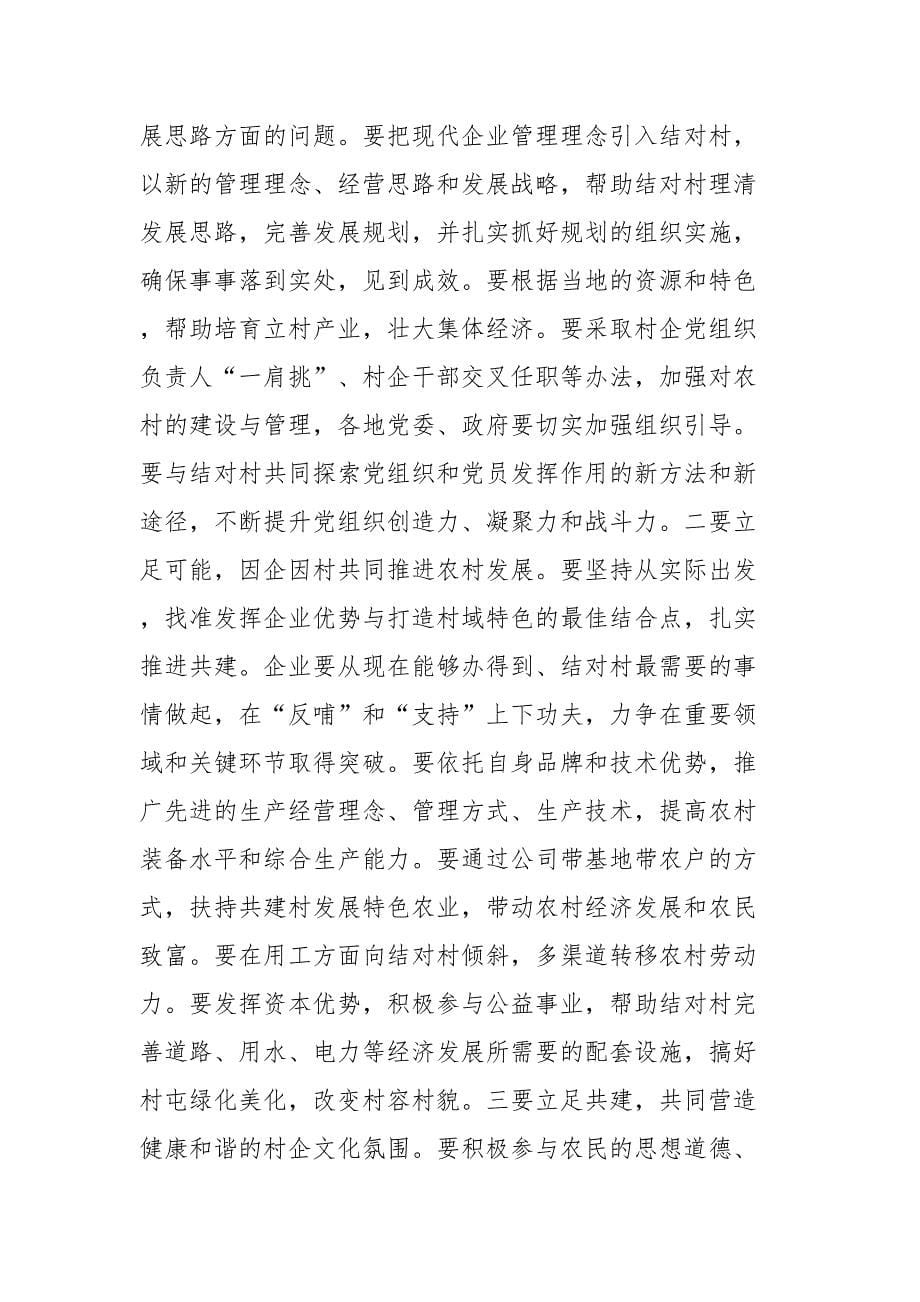 展思路方面的问题。要把现代企业管理理念引入结对村，以新的管理理念、经营思路和发展战略，帮助结对村理清发展思路，完善发展规划，并扎实抓好规划的组织实施，确保事事落到实处，见到成效。要根据当地的资源和特色，帮助培育立村产业，壮大集体经济。要采取村企党组织负责人“一肩挑”、村企干部交叉任职等办法，加强对农村的建设与管理，各地党委、政府要切实加强组织引导。要与结对村共同探索党组织和党员发挥作用的新方法和新途径，不断提升党组织创造力、凝聚力和战斗力。二要立足可能，因企因村共同推进农村发展。要坚持从实际出发，找准发挥企业优势与打造村域特色的最佳结合点，扎实推进共建。企业要从现在能够办得到、结对村最需要的事情做起，在“反哺”和“支持”上下功夫，力争在重要领域和关键环节取得突破。要依托自身品牌和技术优势，推广先进的生产经营理念、管理方式、生产技术，提高农村装备水平和综合生产能力。要通过公司带基地带农户的方式，扶持共建村发展特色农业，带动农村经济发展和农民致富。要在用工方面向结对村倾斜，多渠道转移农村劳动力。要发挥资本优势，积极参与公益事业，帮助结对村完善道路、用水、电力等经济发展所需要的配套设施，搞好村屯绿化美化，改变村容村貌。三要立足共建，共同营造健康和谐的村企文化氛围。要积极参与农民的思想道德、